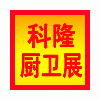 科隆
厨卫展